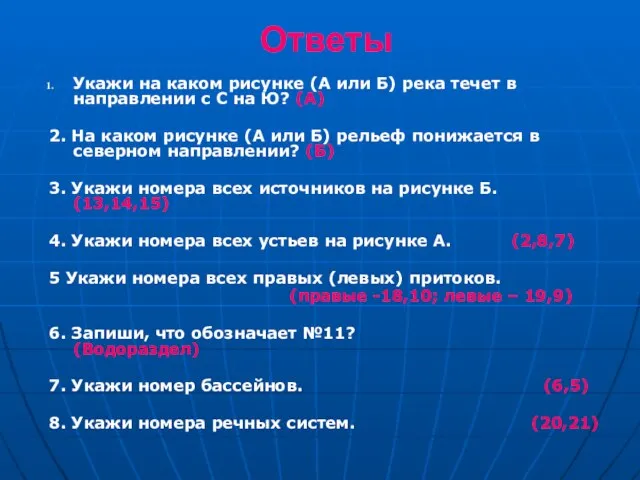 Ответы

1. Укажи на каком рисунке (А или Б) река течет в направлении с С на Ю? (А)

2. На каком рисунке (А или Б) рельеф понижается в северном направлении? (Б)

3. Укажи номера всех источников на рисунке Б. (13,14,15)

4. Укажи номера всех устьев на рисунке А. (2,8,7)

5 Укажи номера всех правых (левых) притоков. (правые -18,10; левые – 19,9)

6. Запиши, что обозначает №11? (Водораздел)

7. Укажи номер бассейнов. (6,5)

8. Укажи номера речных систем. (20,21)